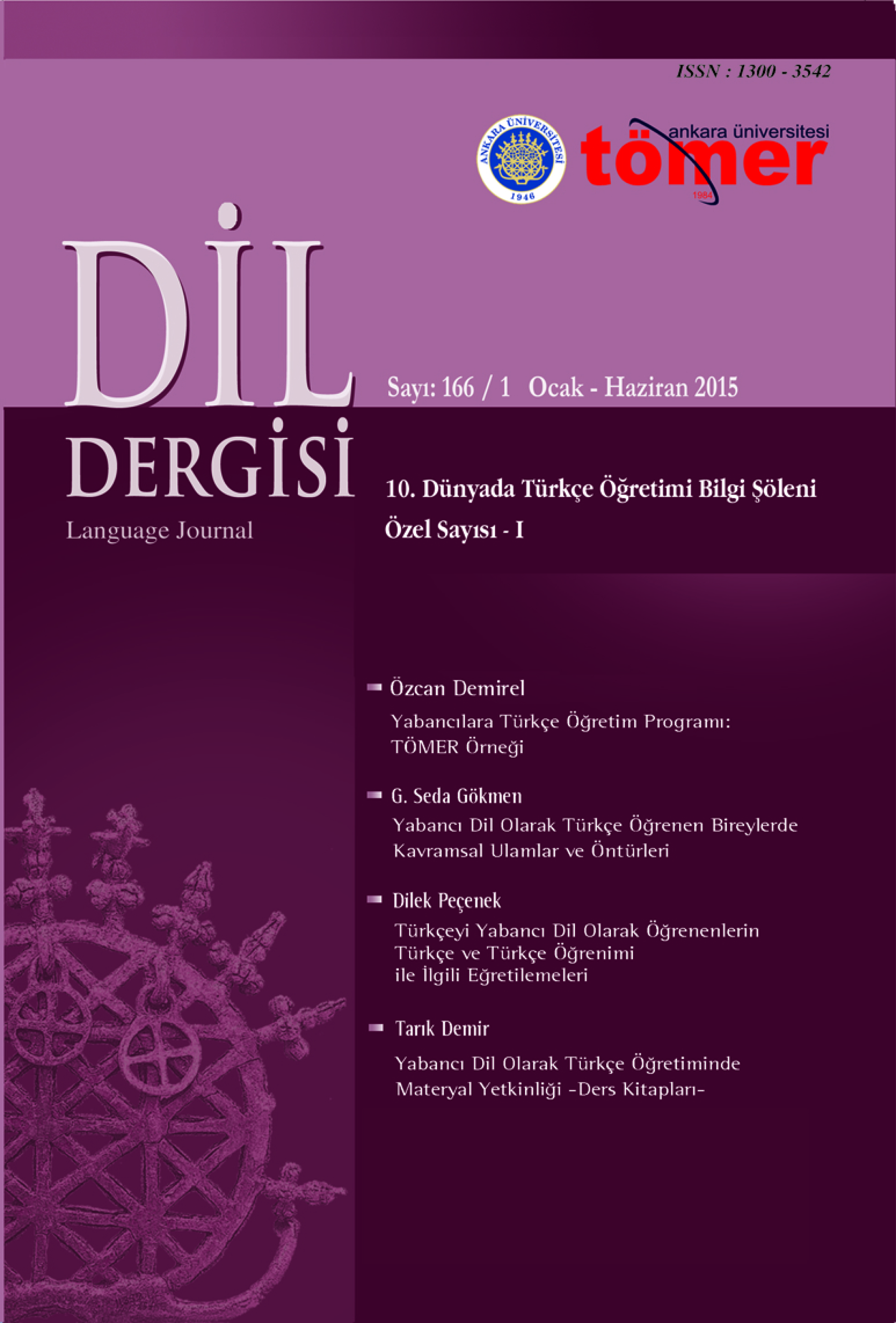 ISSN : 1300 - 3542

ANKARA ÜNİVERSİTESİ 1946

ankara üniversitesi tömer 1984

DİL DERGİSİ
Language Journal

Sayı: 166 / 1 Ocak - Haziran 2015

10. Dünyada Türkçe Öğretimi Bilgi Şöleni Özel Sayısı - I

Özcan Demirel
Yabancılara Türkçe Öğretim Programı: TÖMER Örneği

G. Seda Gökmen
Yabancı Dil Olarak Türkçe Öğrenen Bireylerde Kavramsal Ulamlar ve Öntürleri

Dilek Peçenek
Türkçeyi Yabancı Dil Olarak Öğrenenlerin Türkçe ve Türkçe Öğrenimi ile İlgili Eğretilemeleri

Tarık Demir
Yabancı Dil Olarak Türkçe Öğretiminde Materyal Yetkinliği -Ders Kitapları-